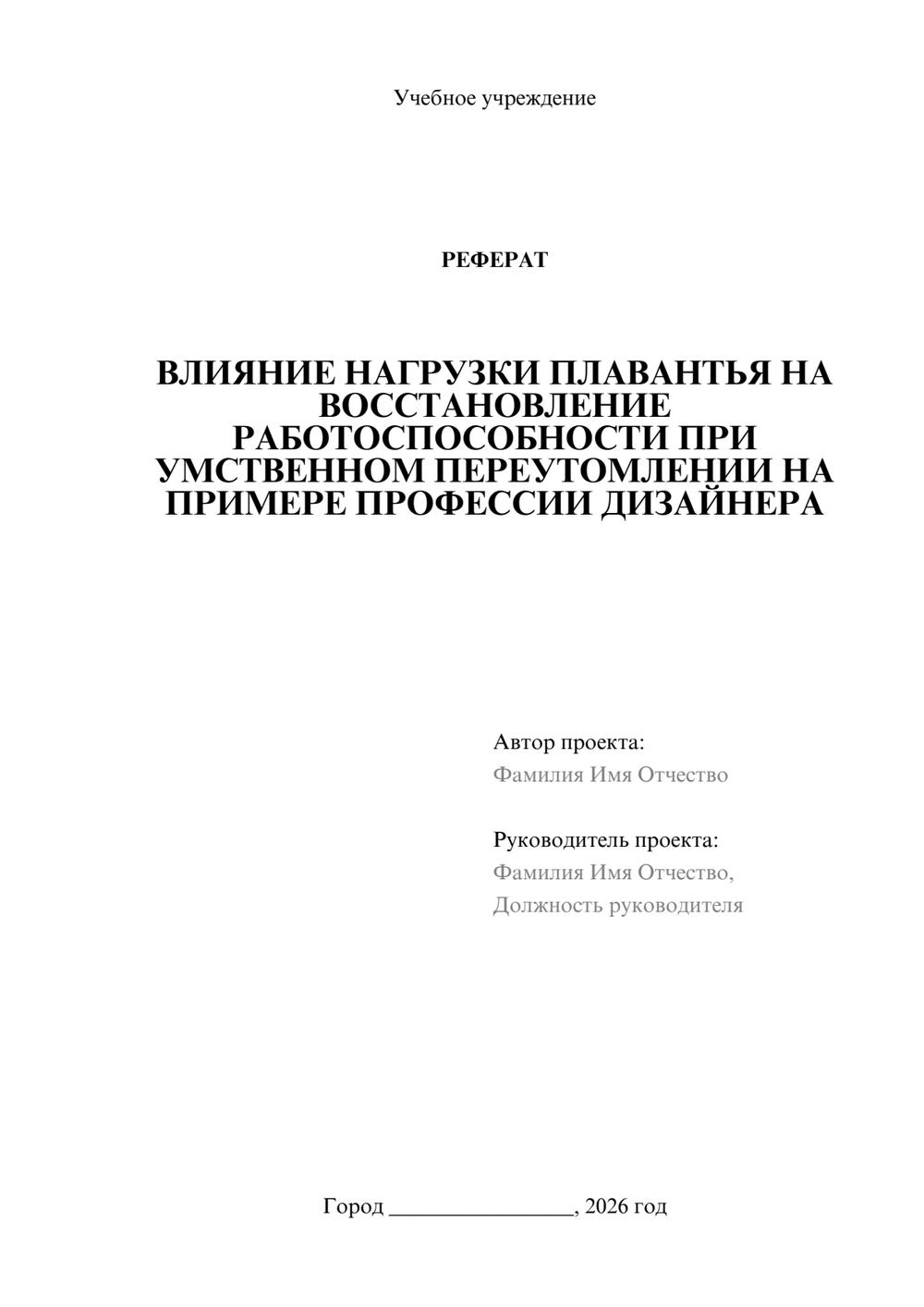 Учебное учреждение

РЕФЕРАТ

ВЛИЯНИЕ НАГРУЗКИ ПЛАВАНТЬЯ НА ВОССТАНОВЛЕНИЕ РАБОТОСПОСОБНОСТИ ПРИ УМСТВЕННОМ ПЕРЕУТОМЛЕНИИ НА ПРИМЕРЕ ПРОФЕССИИ ДИЗАЙНЕРА

Автор проекта:
Фамилия Имя Отчество

Руководитель проекта:
Фамилия Имя Отчество,
Должность руководителя

Город ____, 2026 год